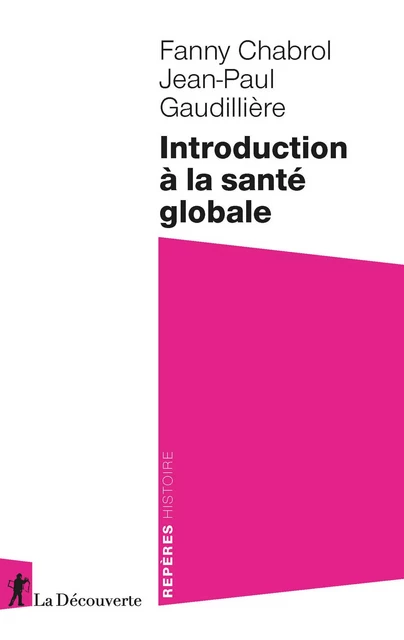 Fanny Chabrol
Jean-Paul Gaudillière

Introduction à la santé globale

REPÈRES HISTOIRE

La Découverte